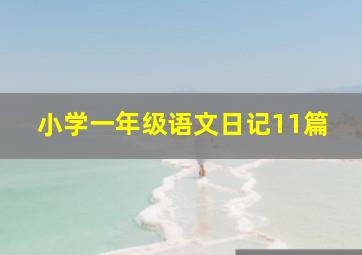 小学一年级语文日记11篇